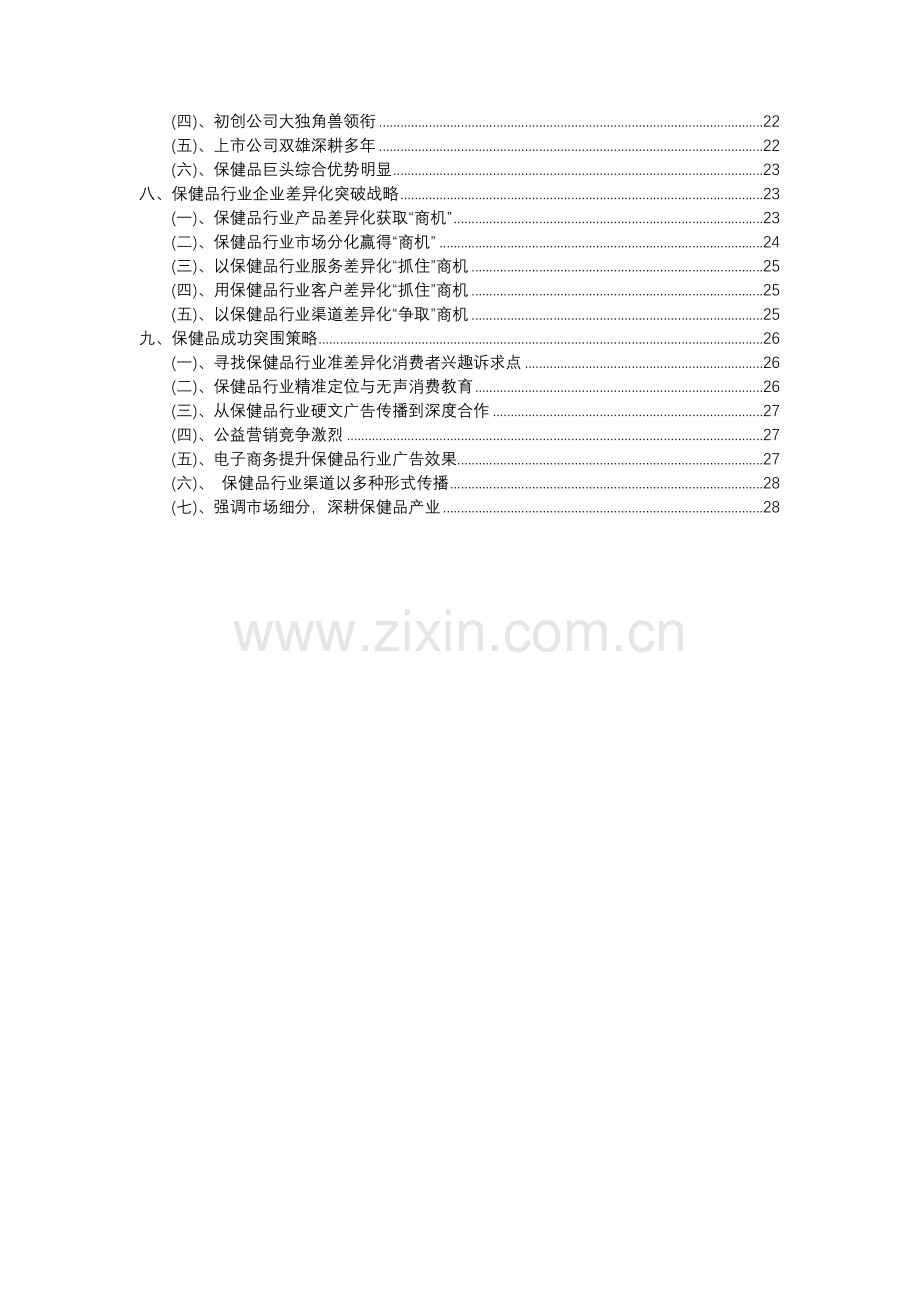 (四)、初创公司大独角兽领衔 22
(五)、上市公司双雄深耕多年 22
(六)、保健品巨头综合优势明显 23
八、保健品行业企业差异化突破战略 23
(一)、保健品行业产品差异化获取“商机” 23
(二)、保健品行业市场分化赢得“商机” 24
(三)、以保健品行业服务差异化“抓住”商机 25
(四)、用保健品行业客户差异化“抓住”商机 25
(五)、以保健品行业渠道差异化“争取”商机 25
九、保健品成功突围策略 26
(一)、寻找保健品行业准差异化消费者兴趣诉求点 26
(二)、保健品行业精准定位与无声消费教育 26
(三)、从保健品行业硬文广告传播到深度合作 27
(四)、公益营销竞争激烈 27
(五)、电子商务提升保健品行业广告效果 27
(六)、 保健品行业渠道以多种形式传播 28
(七)、强调市场细分，深耕保健品产业 28

www.zixin.com.cn